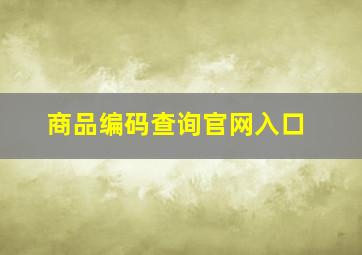 商品编码查询官网入口